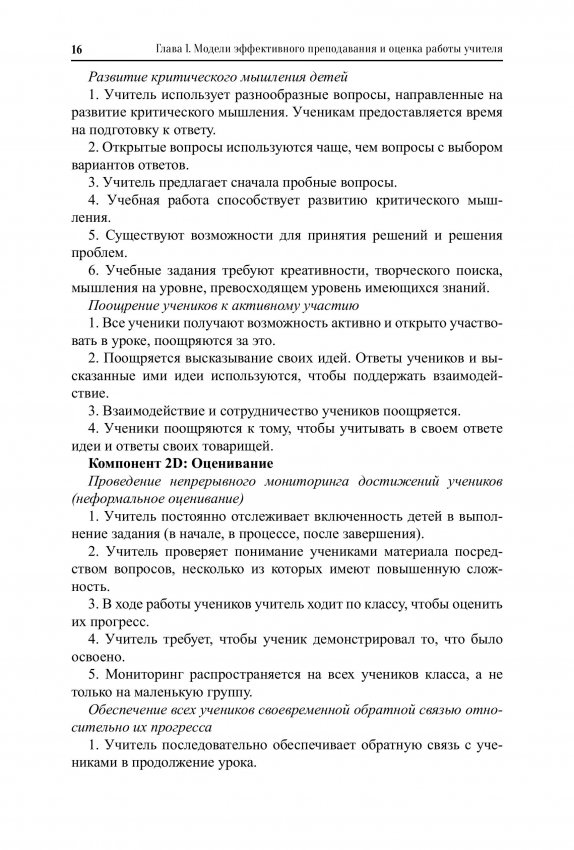 16 Глава I. Модели эффективного преподавания и оценка работы учителя

Развитие критического мышления детей

1. Учитель использует разнообразные вопросы, направленные на развитие критического мышления. Ученикам предоставляется время на подготовку к ответу.

2. Открытые вопросы используются чаще, чем вопросы с выбором вариантов ответов.

3. Учитель предлагает сначала пробные вопросы.

4. Учебная работа способствует развитию критического мышления.

5. Существуют возможности для принятия решений и решения проблем.

6. Учебные задания требуют креативности, творческого поиска, мышления на уровне, превосходящем уровень имеющихся знаний.

Поощрение учеников к активному участию

1. Все ученики получают возможность активно и открыто участвовать в уроке, поощряются за это.

2. Поощряется высказывание своих идей. Ответы учеников и высказанные ими идеи используются, чтобы поддержать взаимодействие.

3. Взаимодействие и сотрудничество учеников поощряется.

4. Ученики поощряются к тому, чтобы учитывать в своем ответе идеи и ответы своих товарищей.

Компонент 2D: Оценивание

Проведение непрерывного мониторинга достижений учеников (неформальное оценивание)

1. Учитель постоянно отслеживает включенность детей в выполнение задания (в начале, в процессе, после завершения).

2. Учитель проверяет понимание учениками материала посредством вопросов, несколько из которых имеют повышенную сложность.

3. В ходе работы учеников учитель ходит по классу, чтобы оценить их прогресс.

4. Учитель требует, чтобы ученик демонстрировал то, что было освоено.

5. Мониторинг распространяется на всех учеников класса, а не только на маленькую группу.

Обеспечение всех учеников своевременной обратной связью относительно их прогресса

1. Учитель последовательно обеспечивает обратную связь с учениками в продолжение урока.